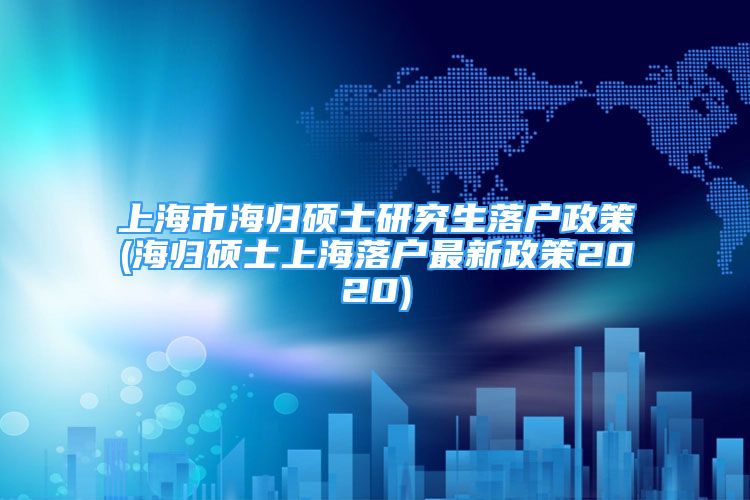 上海市海归硕士研究生落户政策(海归硕士上海落户最新政策2020)